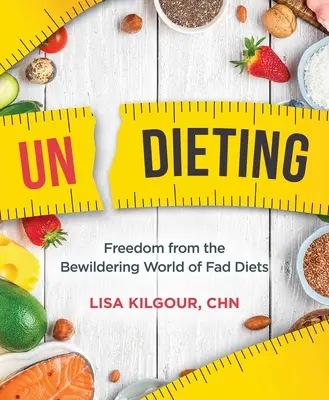 UN DIETING

Freedom from the Bewildering World of Fad Diets

LISA KILGOUR, CHN